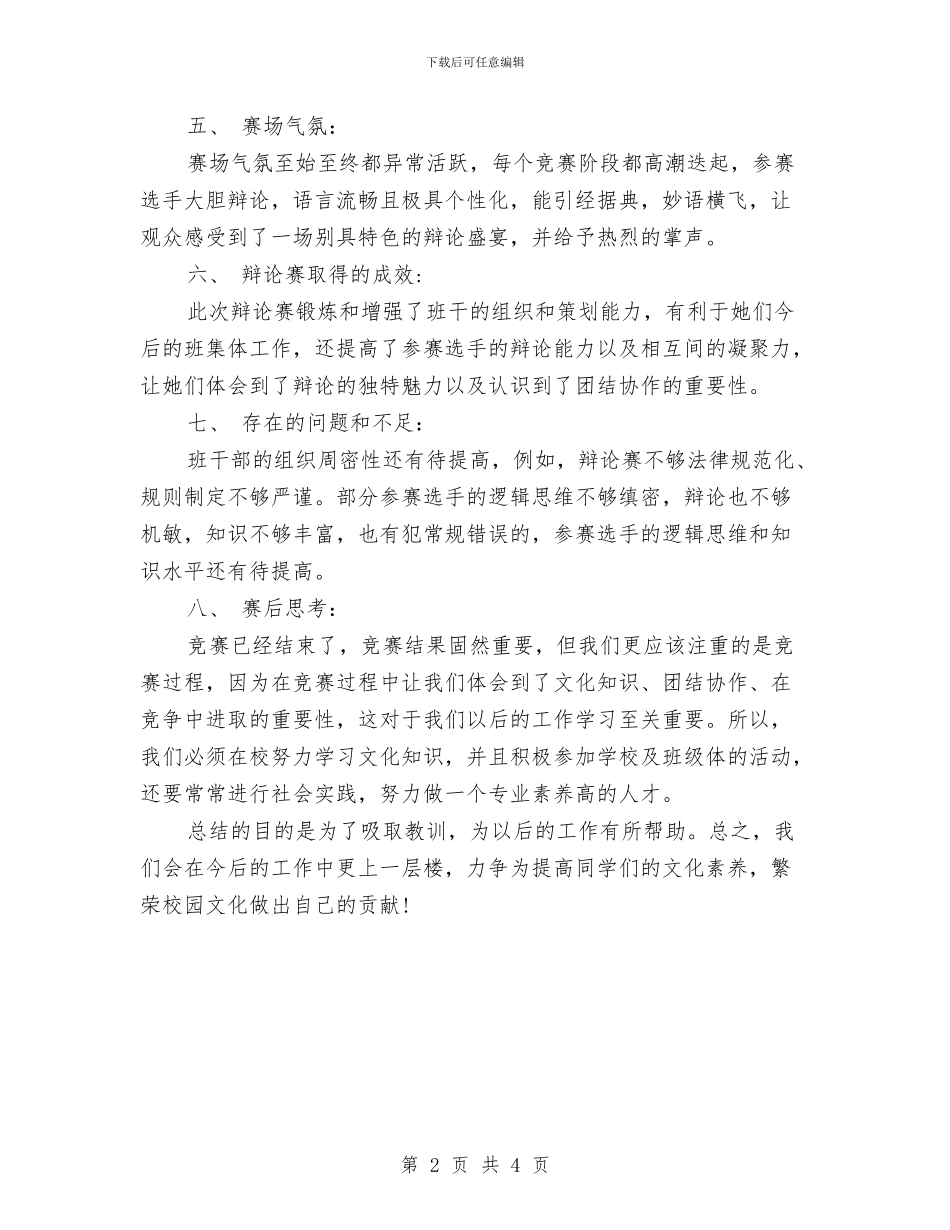 下载后可任意编辑

五、 赛场气氛：

赛场气氛至始至终都异常活跃，每个竞赛阶段都高潮迭起，参赛选手大胆辩论，语言流畅且极具个性化，能引经据典，妙语横飞，让观众感受到了一场别具特色的辩论盛宴，并给予热烈的掌声。

六、 辩论赛取得的成效：

此次辩论赛锻炼和增强了班干的组织和策划能力，有利于她们今后的班集体工作，还提高了参赛选手的辩论能力以及相互间的凝聚力，让她们体会到了辩论的独特魅力以及认识到了团结协作的重要性。

七、 存在的问题和不足：

班干部的组织周密性还有待提高，例如，辩论赛不够法律规范化、规则制定不够严谨。部分参赛选手的逻辑思维不够缜密，辩论也不够机敏，知识不够丰富，也有犯常规错误的，参赛选手的逻辑思维和知识水平还有待提高。

八、 赛后思考：

竞赛已经结束了，竞赛结果固然重要，但我们更应该注重的是竞赛过程，因为在竞赛过程中让我们体会到了文化知识、团结协作、在竞争中进取的重要性，这对于我们以后的工作学习至关重要。所以，我们必须在校努力学习文化知识，并且积极参加学校及班级体的活动，还要常常进行社会实践，努力做一个专业素养高的人才。

总结的目的是为了吸取教训，为以后的工作有所帮助。总之，我们会在今后的工作中更上一层楼，力争为提高同学们的文化素养，繁荣校园文化做出自己的贡献！

第 2 页 共 4 页